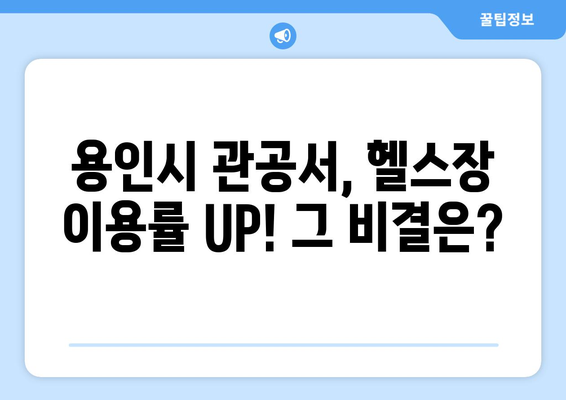 꿀팁정보

용인시 관공서, 헬스장 이용률 UP! 그 비결은?